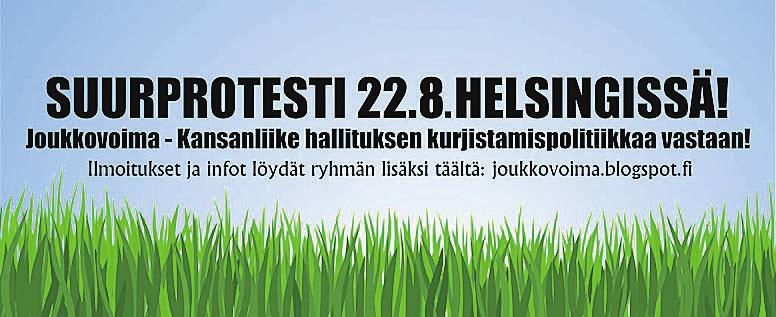 SUURPROTESTI 22.8.HELSINGISSÄ!
Joukkovoima - Kansanliike hallituksen kurjistamispolitiikkaa vastaan!
Ilmoitukset ja infot löydät ryhmän lisäksi täältä: joukkovoima.blogspot.fi